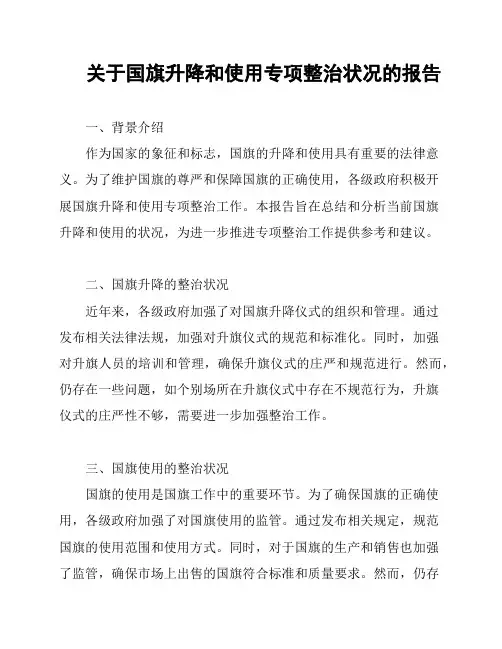 关于国旗升降和使用专项整治状况的报告

一、背景介绍

作为国家的象征和标志，国旗的升降和使用具有重要的法律意义。为了维护国旗的尊严和保障国旗的正确使用，各级政府积极开展国旗升降和使用专项整治工作。本报告旨在总结和分析当前国旗升降和使用的状况，为进一步推进专项整治工作提供参考和建议。

二、国旗升降的整治状况

近年来，各级政府加强了对国旗升降仪式的组织和管理。通过发布相关法律法规，加强对升旗仪式的规范和标准化。同时，加强对升旗人员的培训和管理，确保升旗仪式的庄严和规范进行。然而，仍存在一些问题，如个别场所在升旗仪式中存在不规范行为，升旗仪式的庄严性不够，需要进一步加强整治工作。

三、国旗使用的整治状况

国旗的使用是国旗工作中的重要环节。为了确保国旗的正确使用，各级政府加强了对国旗使用的监管。通过发布相关规定，规范国旗的使用范围和使用方式。同时，对于国旗的生产和销售也加强了监管，确保市场上出售的国旗符合标准和质量要求。然而，仍存